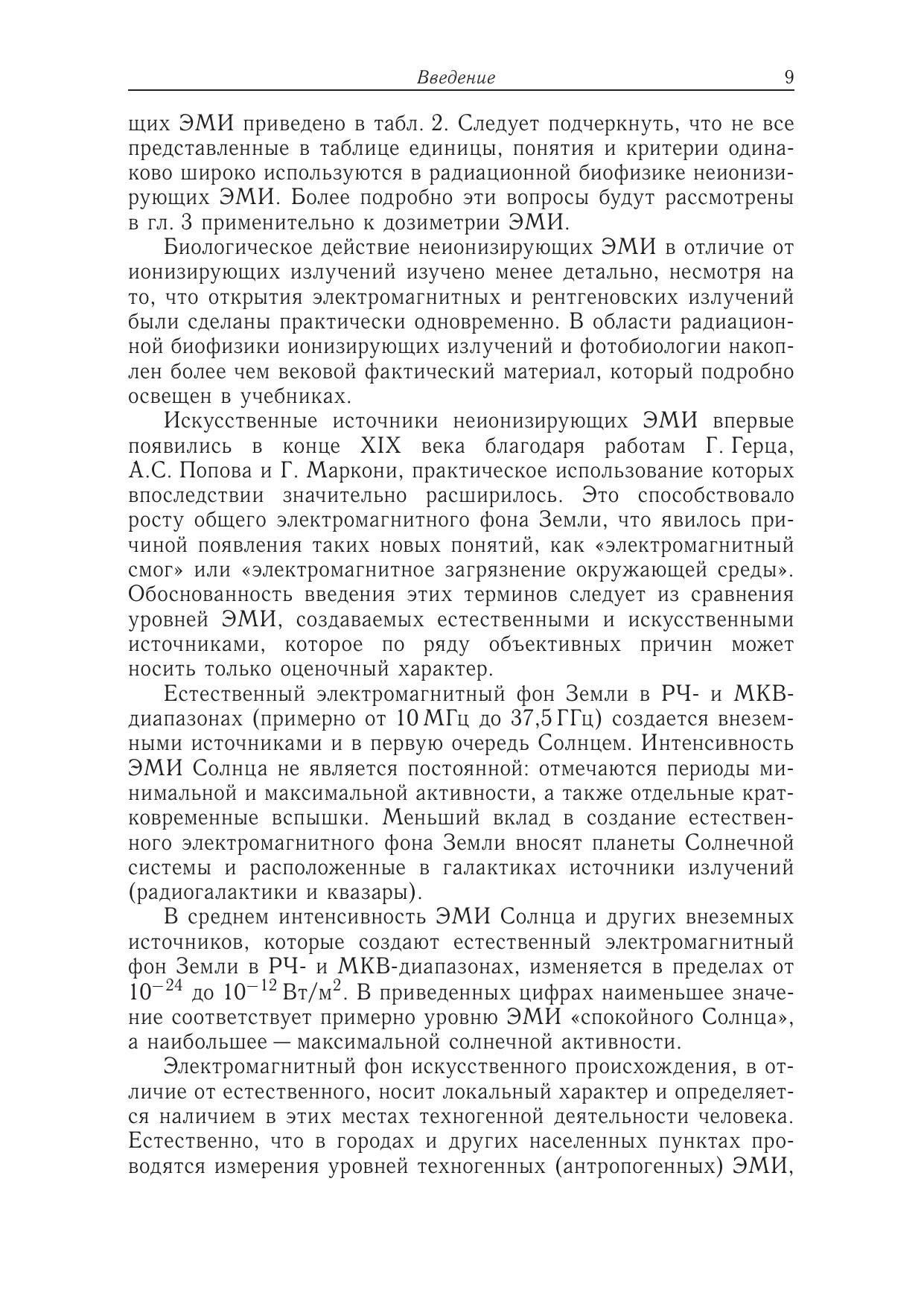 Введение 9

щих ЭМИ приведено в табл. 2. Следует подчеркнуть, что не все представленные в таблице единицы, понятия и критерии одинаково широко используются в радиационной биофизике неионизирующих ЭМИ. Более подробно эти вопросы будут рассмотрены в гл. 3 применительно к дозиметрии ЭМИ.

Биологическое действие неионизирующих ЭМИ в отличие от ионизирующих излучений изучено менее детально, несмотря на то, что открытия электромагнитных и рентгеновских излучений были сделаны практически одновременно. В области радиационной биофизики ионизирующих излучений и фотобиологии накоплен более чем вековой фактический материал, который подробно освещен в учебниках.

Искусственные источники неионизирующих ЭМИ впервые появились в конце XIX века благодаря работам Г. Герца, А.С. Попова и Г. Маркони, практическое использование которых впоследствии значительно расширилось. Это способствовало росту общего электромагнитного фона Земли, что явилось причиной появления таких новых понятий, как «электромагнитный смог» или «электромагнитное загрязнение окружающей среды». Обоснованность введения этих терминов следует из сравнения уровней ЭМИ, создаваемых естественными и искусственными источниками, которое по ряду объективных причин может носить только оценочный характер.

Естественный электромагнитный фон Земли в РЧ- и МКВ-диапазонах (примерно от 10 МГц до 37,5 ГГц) создается внеземными источниками и в первую очередь Солнцем. Интенсивность ЭМИ Солнца не является постоянной: отмечаются периоды минимальной и максимальной активности, а также отдельные кратковременные вспышки. Меньший вклад в создание естественного электромагнитного фона Земли вносят планеты Солнечной системы и расположенные в галактиках источники излучений (радиогалактики и квазары).

В среднем интенсивность ЭМИ Солнца и других внеземных источников, которые создают естественный электромагнитный фон Земли в РЧ- и МКВ-диапазонах, изменяется в пределах от $10^{-24}$ до $10^{-12}$ Вт/м$^2$. В приведенных цифрах наименьшее значение соответствует примерно уровню ЭМИ «спокойного Солнца», а наибольшее — максимальной солнечной активности.

Электромагнитный фон искусственного происхождения, в отличие от естественного, носит локальный характер и определяется наличием в этих местах техногенной деятельности человека. Естественно, что в городах и других населенных пунктах проводятся измерения уровней техногенных (антропогенных) ЭМИ,